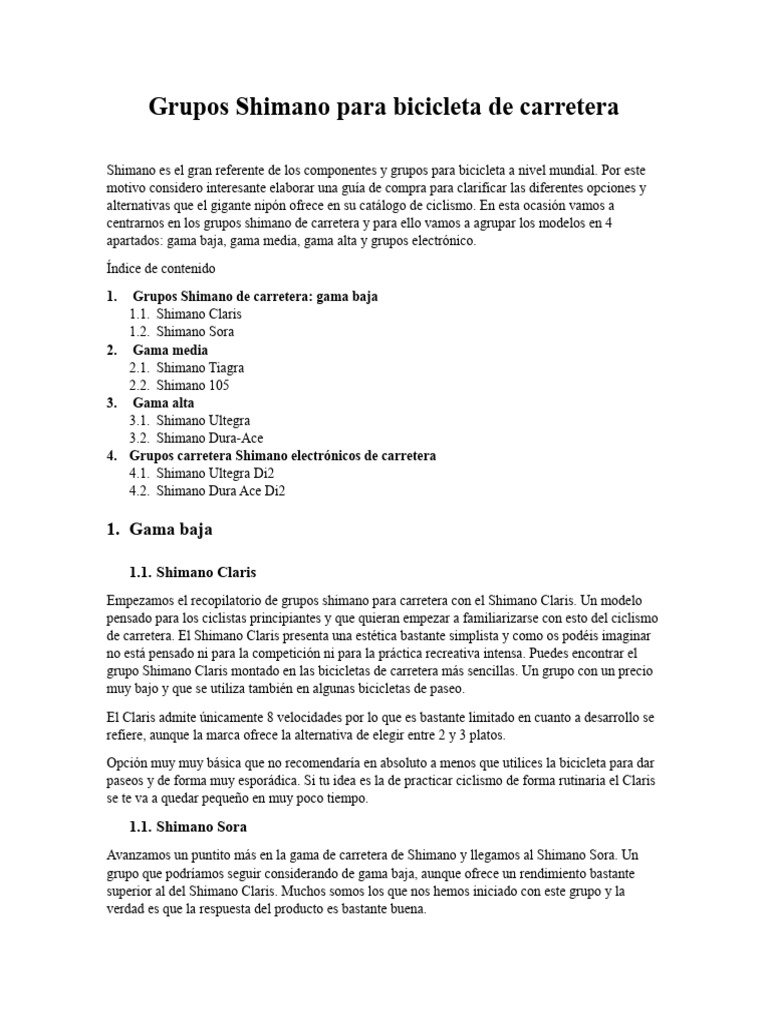 Grupos Shimano para bicicleta de carretera

Shimano es el gran referente de los componentes y grupos para bicicleta a nivel mundial. Por este motivo considero interesante elaborar una guía de compra para clarificar las diferentes opciones y alternativas que el gigante nipón ofrece en su catálogo de ciclismo. En esta ocasión vamos a centrarnos en los grupos shimano de carretera y para ello vamos a agrupar los modelos en 4 apartados: gama baja, gama media, gama alta y grupos electrónico.

Índice de contenido

1. Grupos Shimano de carretera: gama baja
1.1. Shimano Claris
1.2. Shimano Sora
2. Gama media
2.1. Shimano Tiagra
2.2. Shimano 105
3. Gama alta
3.1. Shimano Ultegra
3.2. Shimano Dura-Ace
4. Grupos carretera Shimano electrónicos de carretera
4.1. Shimano Ultegra Di2
4.2. Shimano Dura Ace Di2

1. Gama baja

1.1. Shimano Claris

Empezamos el recopilatorio de grupos shimano para carretera con el Shimano Claris. Un modelo pensado para los ciclistas principiantes y que quieran empezar a familiarizarse con esto del ciclismo de carretera. El Shimano Claris presenta una estética bastante simplista y como os podéis imaginar no está pensado ni para la competición ni para la práctica recreativa intensa. Puedes encontrar el grupo Shimano Claris montado en las bicicletas de carretera más sencillas. Un grupo con un precio muy bajo y que se utiliza también en algunas bicicletas de paseo.

El Claris admite únicamente 8 velocidades por lo que es bastante limitado en cuanto a desarrollo se refiere, aunque la marca ofrece la alternativa de elegir entre 2 y 3 platos.

Opción muy muy básica que no recomendaría en absoluto a menos que utilices la bicicleta para dar paseos y de forma muy esporádica. Si tu idea es la de practicar ciclismo de forma rutinaria el Claris se te va a quedar pequeño en muy poco tiempo.

1.1. Shimano Sora

Avanzamos un puntito más en la gama de carretera de Shimano y llegamos al Shimano Sora. Un grupo que podríamos seguir considerando de gama baja, aunque ofrece un rendimiento bastante superior al del Shimano Claris. Muchos somos los que nos hemos iniciado con este grupo y la verdad es que la respuesta del producto es bastante buena.